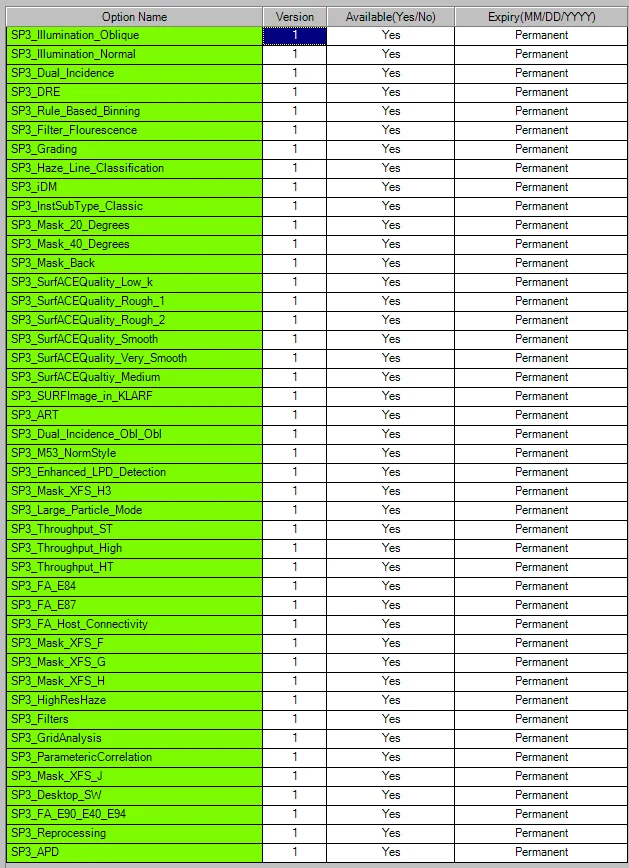 | Option Name | Version | Available(Yes/No) | Expiry(MM/DD/YYYY) |
|---|---|---|---|
| SP3_Illumination_Oblique | 1 | Yes | Permanent |
| SP3_Illumination_Normal | 1 | Yes | Permanent |
| SP3_Dual_Incidence | 1 | Yes | Permanent |
| SP3_DRE | 1 | Yes | Permanent |
| SP3_Rule_Based_Binning | 1 | Yes | Permanent |
| SP3_Filter_Flourescence | 1 | Yes | Permanent |
| SP3_Grading | 1 | Yes | Permanent |
| SP3_Haze_Line_Classification | 1 | Yes | Permanent |
| SP3_iDM | 1 | Yes | Permanent |
| SP3_InstSubType_Classic | 1 | Yes | Permanent |
| SP3_Mask_20_Degrees | 1 | Yes | Permanent |
| SP3_Mask_40_Degrees | 1 | Yes | Permanent |
| SP3_Mask_Back | 1 | Yes | Permanent |
| SP3_SurfACEQuality_Low_k | 1 | Yes | Permanent |
| SP3_SurfACEQuality_Rough_1 | 1 | Yes | Permanent |
| SP3_SurfACEQuality_Rough_2 | 1 | Yes | Permanent |
| SP3_SurfACEQuality_Smooth | 1 | Yes | Permanent |
| SP3_SurfACEQuality_Very_Smooth | 1 | Yes | Permanent |
| SP3_SurfACEQualtiy_Medium | 1 | Yes | Permanent |
| SP3_SURFImage_in_KLARF | 1 | Yes | Permanent |
| SP3_ART | 1 | Yes | Permanent |
| SP3_Dual_Incidence_Obl_Obl | 1 | Yes | Permanent |
| SP3_M53_NormStyle | 1 | Yes | Permanent |
| SP3_Enhanced_LPD_Detection | 1 | Yes | Permanent |
| SP3_Mask_XFS_H3 | 1 | Yes | Permanent |
| SP3_Large_Particle_Mode | 1 | Yes | Permanent |
| SP3_Throughput_ST | 1 | Yes | Permanent |
| SP3_Throughput_High | 1 | Yes | Permanent |
| SP3_Throughput_HT | 1 | Yes | Permanent |
| SP3_FA_E84 | 1 | Yes | Permanent |
| SP3_FA_E87 | 1 | Yes | Permanent |
| SP3_FA_Host_Connectivity | 1 | Yes | Permanent |
| SP3_Mask_XFS_F | 1 | Yes | Permanent |
| SP3_Mask_XFS_G | 1 | Yes | Permanent |
| SP3_Mask_XFS_H | 1 | Yes | Permanent |
| SP3_HighResHaze | 1 | Yes | Permanent |
| SP3_Filters | 1 | Yes | Permanent |
| SP3_GridAnalysis | 1 | Yes | Permanent |
| SP3_ParametericCorrelation | 1 | Yes | Permanent |
| SP3_Mask_XFS_J | 1 | Yes | Permanent |
| SP3_Desktop_SW | 1 | Yes | Permanent |
| SP3_FA_E90_E40_E94 | 1 | Yes | Permanent |
| SP3_Reprocessing | 1 | Yes | Permanent |
| SP3_APD | 1 | Yes | Permanent |